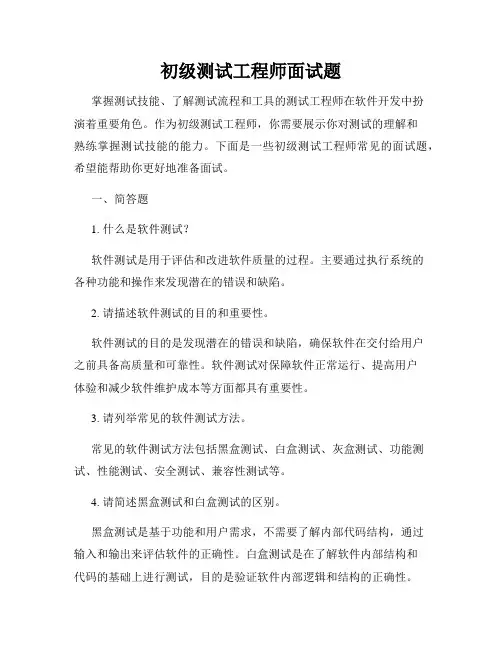 初级测试工程师面试题

掌握测试技能、了解测试流程和工具的测试工程师在软件开发中扮演着重要角色。作为初级测试工程师，你需要展示你对测试的理解和熟练掌握测试技能的能力。下面是一些初级测试工程师常见的面试题，希望能帮助你更好地准备面试。

一、简答题

1. 什么是软件测试？

软件测试是用于评估和改进软件质量的过程。主要通过执行系统的各种功能和操作来发现潜在的错误和缺陷。

2. 请描述软件测试的目的和重要性。

软件测试的目的是发现潜在的错误和缺陷，确保软件在交付给用户之前具备高质量和可靠性。软件测试对保障软件正常运行、提高用户体验和减少软件维护成本等方面都具有重要性。

3. 请列举常见的软件测试方法。

常见的软件测试方法包括黑盒测试、白盒测试、灰盒测试、功能测试、性能测试、安全测试、兼容性测试等。

4. 请简述黑盒测试和白盒测试的区别。

黑盒测试是基于功能和用户需求，不需要了解内部代码结构，通过输入和输出来评估软件的正确性。白盒测试是在了解软件内部结构和代码的基础上进行测试，目的是验证软件内部逻辑和结构的正确性。